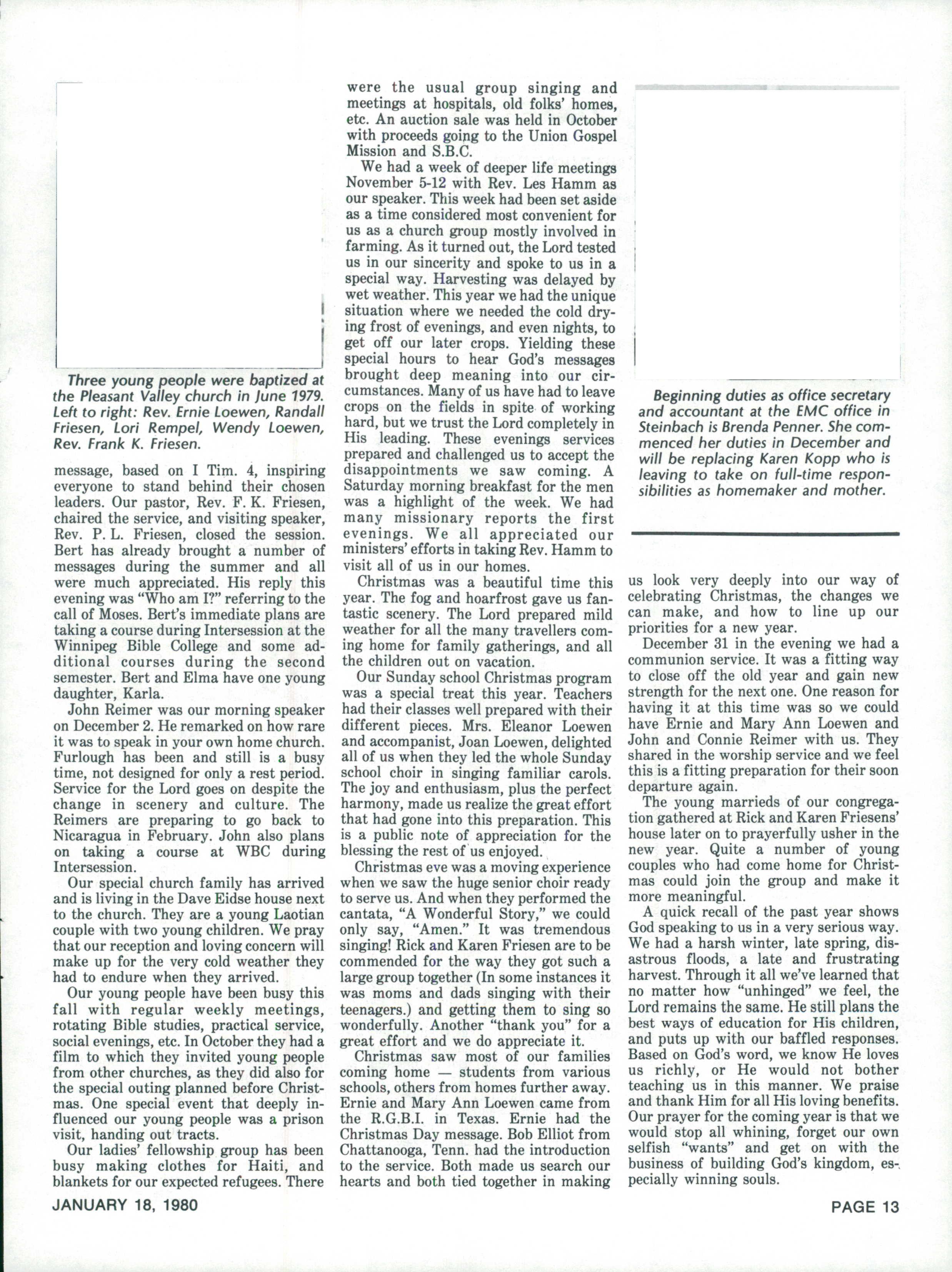 Three young people were baptized at the Pleasant Valley church in June 1979. Left to right: Rev. Ernie Loewen, Randall Friesen, Lori Rempel, Wendy Loewen, Rev. Frank K. Friesen.

message, based on I Tim. 4, inspiring everyone to stand behind their chosen leaders. Our pastor, Rev. F. K. Friesen, chaired the service, and visiting speaker, Rev. P. L. Friesen, closed the session. Bert has already brought a number of messages during the summer and all were much appreciated. His reply this evening was "Who am I?" referring to the call of Moses. Bert's immediate plans are taking a course during Intersession at the Winnipeg Bible College and some additional courses during the second semester. Bert and Elma have one young daughter, Karla.

John Reimer was our morning speaker on December 2. He remarked on how rare it was to speak in your own home church. Furlough has been and still is a busy time, not designed for only a rest period. Service for the Lord goes on despite the change in scenery and culture. The Reimers are preparing to go back to Nicaragua in February. John also plans on taking a course at WBC during Intersession.

Our special church family has arrived and is living in the Dave Eidse house next to the church. They are a young Laotian couple with two young children. We pray that our reception and loving concern will make up for the very cold weather they had to endure when they arrived.

Our young people have been busy this fall with regular weekly meetings, rotating Bible studies, practical service, social evenings, etc. In October they had a film to which they invited young people from other churches, as they did also for the special outing planned before Christmas. One special event that deeply influenced our young people was a prison visit, handing out tracts.

Our ladies' fellowship group has been busy making clothes for Haiti, and blankets for our expected refugees. There were the usual group singing and meetings at hospitals, old folks' homes, etc. An auction sale was held in October with proceeds going to the Union Gospel Mission and S.B.C.

We had a week of deeper life meetings November 5-12 with Rev. Les Hamm as our speaker. This week had been set aside as a time considered most convenient for us as a church group mostly involved in farming. As it turned out, the Lord tested us in our sincerity and spoke to us in a special way. Harvesting was delayed by wet weather. This year we had the unique situation where we needed the cold drying frost of evenings, and even nights, to get off our later crops. Yielding these special hours to hear God's messages brought deep meaning into our circumstances. Many of us have had to leave crops on the fields in spite of working hard, but we trust the Lord completely in His leading. These evenings services prepared and challenged us to accept the disappointments we saw coming. A Saturday morning breakfast for the men was a highlight of the week. We had many missionary reports the first evenings. We all appreciated our ministers' efforts in taking Rev. Hamm to visit all of us in our homes.

Christmas was a beautiful time this year. The fog and hoarfrost gave us fantastic scenery. The Lord prepared mild weather for all the many travellers coming home for family gatherings, and all the children out on vacation.

Our Sunday school Christmas program was a special treat this year. Teachers had their classes well prepared with their different pieces. Mrs. Eleanor Loewen and accompanist, Joan Loewen, delighted all of us when they led the whole Sunday school choir in singing familiar carols. The joy and enthusiasm, plus the perfect harmony, made us realize the great effort that had gone into this preparation. This is a public note of appreciation for the blessing the rest of us enjoyed.

Christmas eve was a moving experience when we saw the huge senior choir ready to serve us. And when they performed the cantata, "A Wonderful Story," we could only say, "Amen." It was tremendous singing! Rick and Karen Friesen are to be commended for the way they got such a large group together (In some instances it was moms and dads singing with their teenagers.) and getting them to sing so wonderfully. Another "thank you" for a great effort and we do appreciate it.

Christmas saw most of our families coming home — students from various schools, others from homes further away. Ernie and Mary Ann Loewen came from the R.G.B.I. in Texas. Ernie had the Christmas Day message. Bob Elliot from Chattanooga, Tenn. had the introduction to the service. Both made us search our hearts and both tied together in making

Beginning duties as office secretary and accountant at the EMC office in Steinbach is Brenda Penner. She commenced her duties in December and will be replacing Karen Kopp who is leaving to take on full-time responsibilities as homemaker and mother.

us look very deeply into our way of celebrating Christmas, the changes we can make, and how to line up our priorities for a new year.

December 31 in the evening we had a communion service. It was a fitting way to close off the old year and gain new strength for the next one. One reason for having it at this time was so we could have Ernie and Mary Ann Loewen and John and Connie Reimer with us. They shared in the worship service and we feel this is a fitting preparation for their soon departure again.

The young marrieds of our congregation gathered at Rick and Karen Friesens' house later on to prayerfully usher in the new year. Quite a number of young couples who had come home for Christmas could join the group and make it more meaningful.

A quick recall of the past year shows God speaking to us in a very serious way. We had a harsh winter, late spring, disastrous floods, a late and frustrating harvest. Through it all we've learned that no matter how "unhinged" we feel, the Lord remains the same. He still plans the best ways of education for His children, and puts up with our baffled responses. Based on God's word, we know He loves us richly, or He would not bother teaching us in this manner. We praise and thank Him for all His loving benefits. Our prayer for the coming year is that we would stop all whining, forget our own selfish "wants" and get on with the business of building God's kingdom, especially winning souls.

JANUARY 18, 1980

PAGE 13